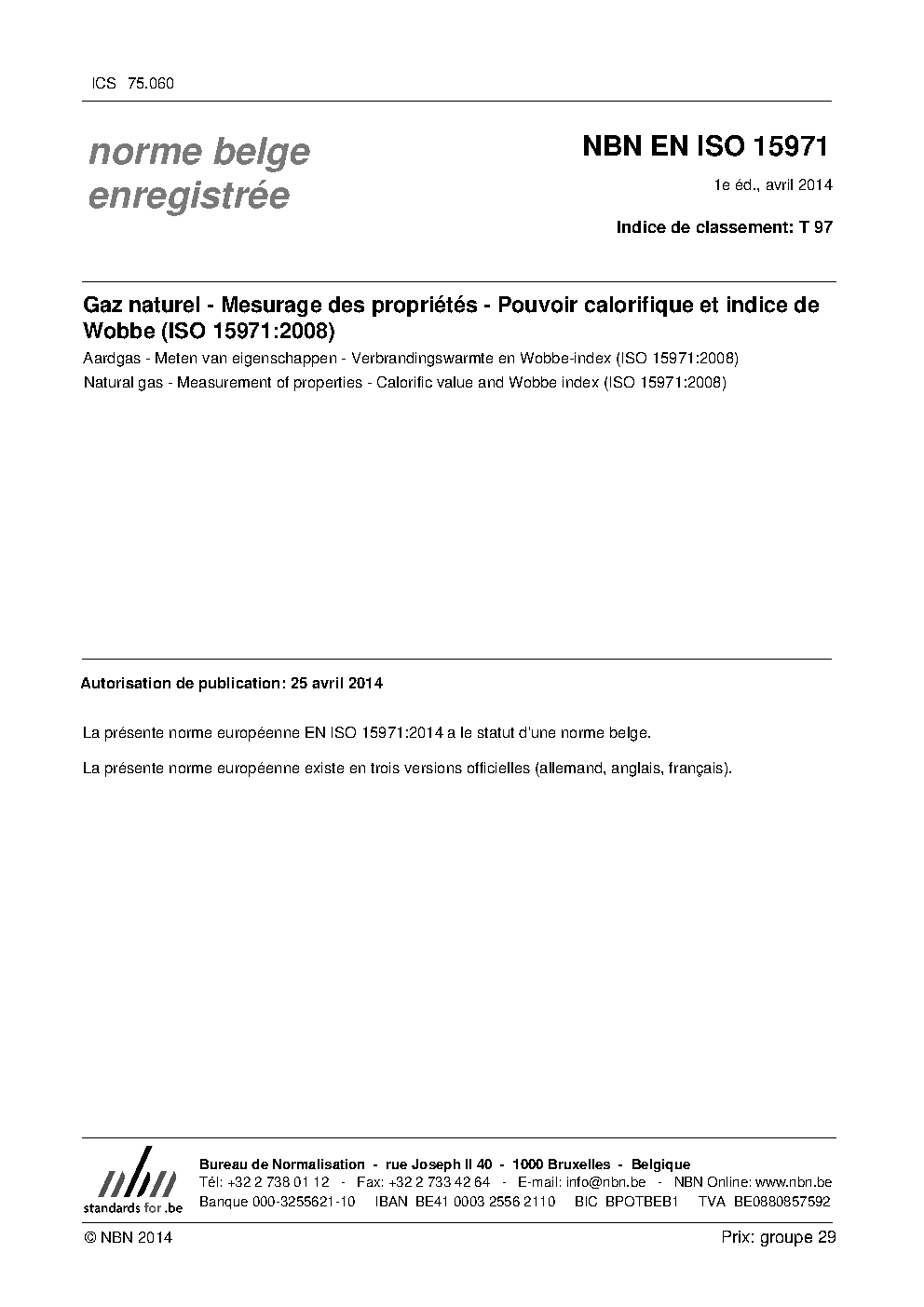 ICS 75.060

norme belge enregistrée

NBN EN ISO 15971

1e éd., avril 2014

Indice de classement: T 97

Gaz naturel - Mesurage des propriétés - Pouvoir calorifique et indice de Wobbe (ISO 15971:2008)

Aardgas - Meten van eigenschappen - Verbrandingswarmte en Wobbe-index (ISO 15971:2008)

Natural gas - Measurement of properties - Calorific value and Wobbe index (ISO 15971:2008)

Autorisation de publication: 25 avril 2014

La présente norme européenne EN ISO 15971:2014 a le statut d'une norme belge.

La présente norme européenne existe en trois versions officielles (allemand, anglais, français).

nbn
standards for .be

Bureau de Normalisation - rue Joseph II 40 - 1000 Bruxelles - Belgique
Tél: +32 2 738 01 12 - Fax: +32 2 733 42 64 - E-mail: info@nbn.be - NBN Online: www.nbn.be
Banque 000-3255621-10 IBAN BE41 0003 2556 2110 BIC BPOTBEB1 TVA BE0880857592

© NBN 2014

Prix: groupe 29